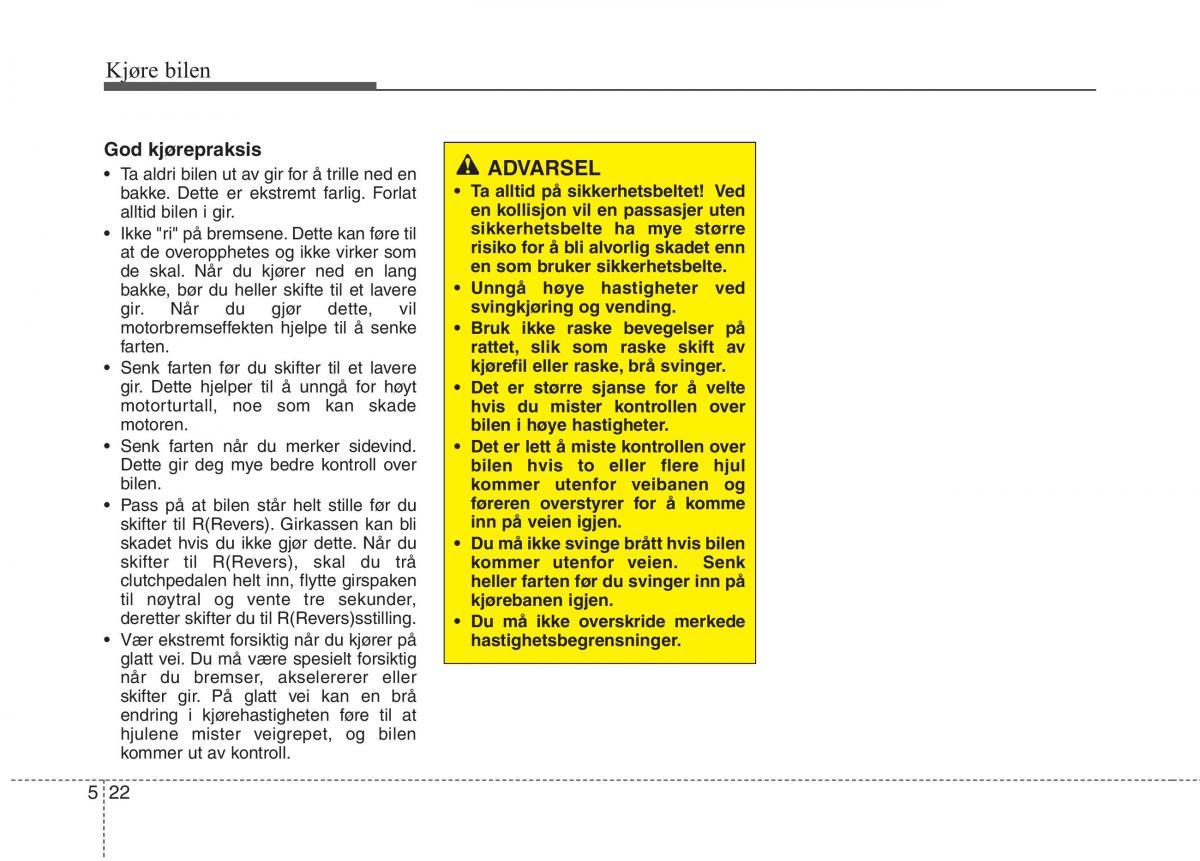 Kjøre bilen

God kjørepraksis

• Ta aldri bilen ut av gir for å trille ned en bakke. Dette er ekstremt farlig. Forlat alltid bilen i gir.
• Ikke "ri" på bremsene. Dette kan føre til at de overopphetes og ikke virker som de skal. Når du kjører ned en lang bakke, bør du heller skifte til et lavere gir. Når du gjør dette, vil motorbremseffekten hjelpe til å senke farten.
• Senk farten før du skifter til et lavere gir. Dette hjelper til å unngå for høyt motorturtall, noe som kan skade motoren.
• Senk farten når du merker sidevind. Dette gir deg mye bedre kontroll over bilen.
• Pass på at bilen står helt stille før du skifter til R(Revers). Girkassen kan bli skadet hvis du ikke gjør dette. Når du skifter til R(Revers), skal du trå clutchpedalen helt inn, flytte girspaken til nøytral og vente tre sekunder, deretter skifter du til R(Revers)sstilling.
• Vær ekstremt forsiktig når du kjører på glatt vei. Du må være spesielt forsiktig når du bremser, akselererer eller skifter gir. På glatt vei kan en brå endring i kjørehastigheten føre til at hjulene mister veigrepet, og bilen kommer ut av kontroll.

ADVARSEL

• Ta alltid på sikkerhetsbeltet! Ved en kollisjon vil en passasjer uten sikkerhetsbelte ha mye større risiko for å bli alvorlig skadet enn en som bruker sikkerhetsbelte.
• Unngå høye hastigheter ved svingkjøring og vending.
• Bruk ikke raske bevegelser på rattet, slik som raske skift av kjørefil eller raske, brå svinger.
• Det er større sjanse for å velte hvis du mister kontrollen over bilen i høye hastigheter.
• Det er lett å miste kontrollen over bilen hvis to eller flere hjul kommer utenfor veibanen og føreren overstyrer for å komme inn på veien igjen.
• Du må ikke svinge brått hvis bilen kommer utenfor veien. Senk heller farten før du svinger inn på kjørebanen igjen.
• Du må ikke overskride merkede hastighetsbegrensninger.

5 22